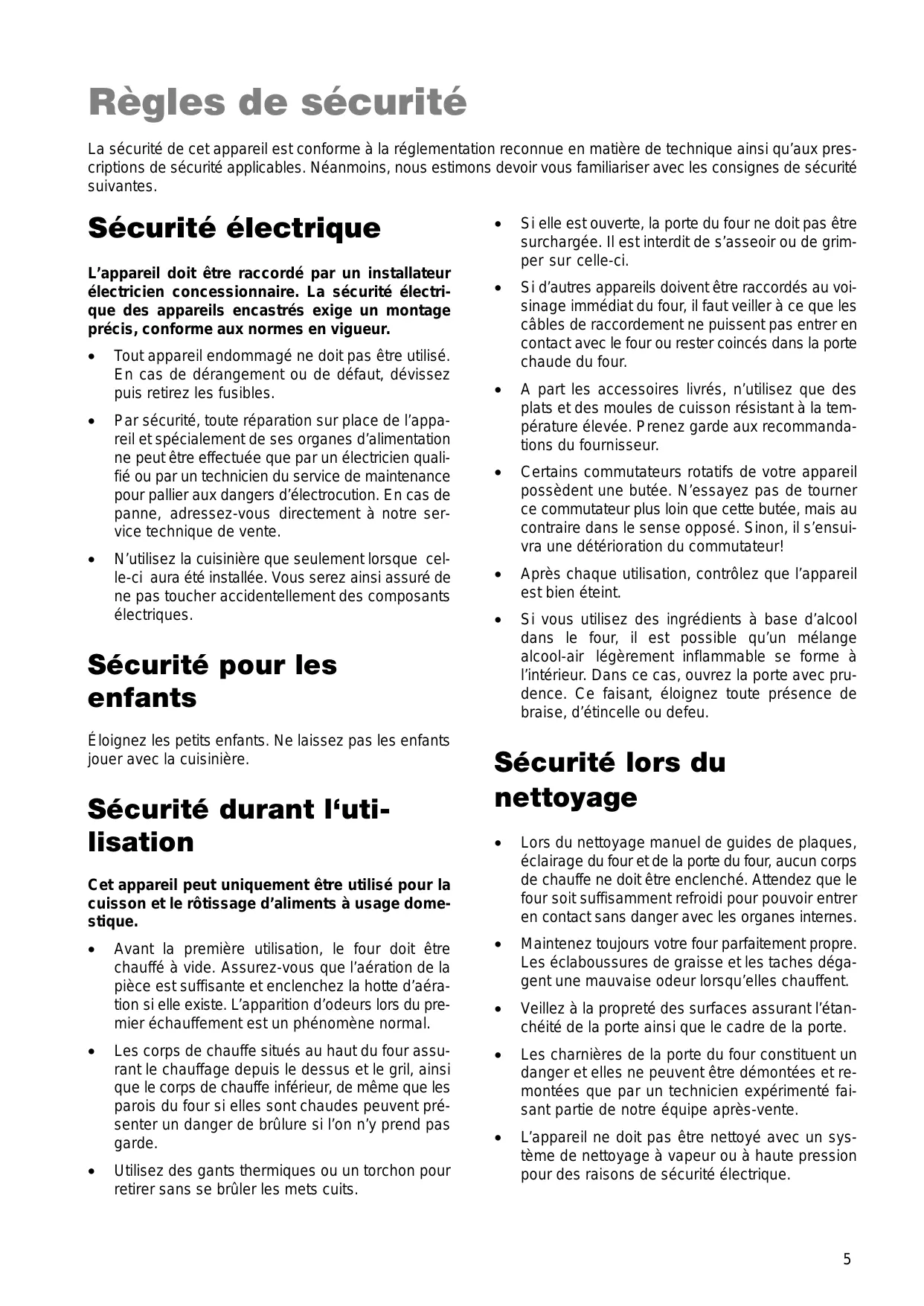 Règles de sécurité

La sécurité de cet appareil est conforme à la réglementation reconnue en matière de technique ainsi qu'aux prescriptions de sécurité applicables. Néanmoins, nous estimons devoir vous familiariser avec les consignes de sécurité suivantes.

Sécurité électrique

L'appareil doit être raccordé par un installateur électricien concessionnaire. La sécurité électrique des appareils encastrés exige un montage précis, conforme aux normes en vigueur.

• Tout appareil endommagé ne doit pas être utilisé. En cas de dérangement ou de défaut, dévissez puis retirez les fusibles.

• Par sécurité, toute réparation sur place de l'appareil et spécialement de ses organes d'alimentation ne peut être effectuée que par un électricien qualifié ou par un technicien du service de maintenance pour pallier aux dangers d'électrocution. En cas de panne, adressez-vous directement à notre service technique de vente.

• N'utilisez la cuisinière que seulement lorsque celle-ci aura été installée. Vous serez ainsi assuré de ne pas toucher accidentellement des composants électriques.

Sécurité pour les enfants

Éloignez les petits enfants. Ne laissez pas les enfants jouer avec la cuisinière.

Sécurité durant l'utilisation

Cet appareil peut uniquement être utilisé pour la cuisson et le rôtissage d'aliments à usage domestique.

• Avant la première utilisation, le four doit être chauffé à vide. Assurez-vous que l'aération de la pièce est suffisante et enclenchez la hotte d'aération si elle existe. L'apparition d'odeurs lors du premier échauffement est un phénomène normal.

• Les corps de chauffe situés au haut du four assurant le chauffage depuis le dessus et le gril, ainsi que le corps de chauffe inférieur, de même que les parois du four si elles sont chaudes peuvent présenter un danger de brûlure si l'on n'y prend pas garde.

• Utilisez des gants thermiques ou un torchon pour retirer sans se brûler les mets cuits.

• Si elle est ouverte, la porte du four ne doit pas être surchargée. Il est interdit de s'asseoir ou de grimper sur celle-ci.

• Si d'autres appareils doivent être raccordés au voisinage immédiat du four, il faut veiller à ce que les câbles de raccordement ne puissent pas entrer en contact avec le four ou rester coincés dans la porte chaude du four.

• A part les accessoires livrés, n'utilisez que des plats et des moules de cuisson résistant à la température élevée. Prenez garde aux recommandations du fournisseur.

• Certains commutateurs rotatifs de votre appareil possèdent une butée. N'essayez pas de tourner ce commutateur plus loin que cette butée, mais au contraire dans le sense opposé. Sinon, il s'ensuivra une détérioration du commutateur!

• Après chaque utilisation, contrôlez que l'appareil est bien éteint.

• Si vous utilisez des ingrédients à base d'alcool dans le four, il est possible qu'un mélange alcool-air légèrement inflammable se forme à l'intérieur. Dans ce cas, ouvrez la porte avec prudence. Ce faisant, éloignez toute présence de braise, d'étincelle ou defeu.

Sécurité lors du nettoyage

• Lors du nettoyage manuel de guides de plaques, éclairage du four et de la porte du four, aucun corps de chauffe ne doit être enclenché. Attendez que le four soit suffisamment refroidi pour pouvoir entrer en contact sans danger avec les organes internes.

• Maintenez toujours votre four parfaitement propre. Les éclaboussures de graisse et les taches dégagent une mauvaise odeur lorsqu'elles chauffent.

• Veillez à la propreté des surfaces assurant l'étanchéité de la porte ainsi que le cadre de la porte.

• Les charnières de la porte du four constituent un danger et elles ne peuvent être démontées et remontées que par un technicien expérimenté faisant partie de notre équipe après-vente.

• L'appareil ne doit pas être nettoyé avec un système de nettoyage à vapeur ou à haute pression pour des raisons de sécurité électrique.

5